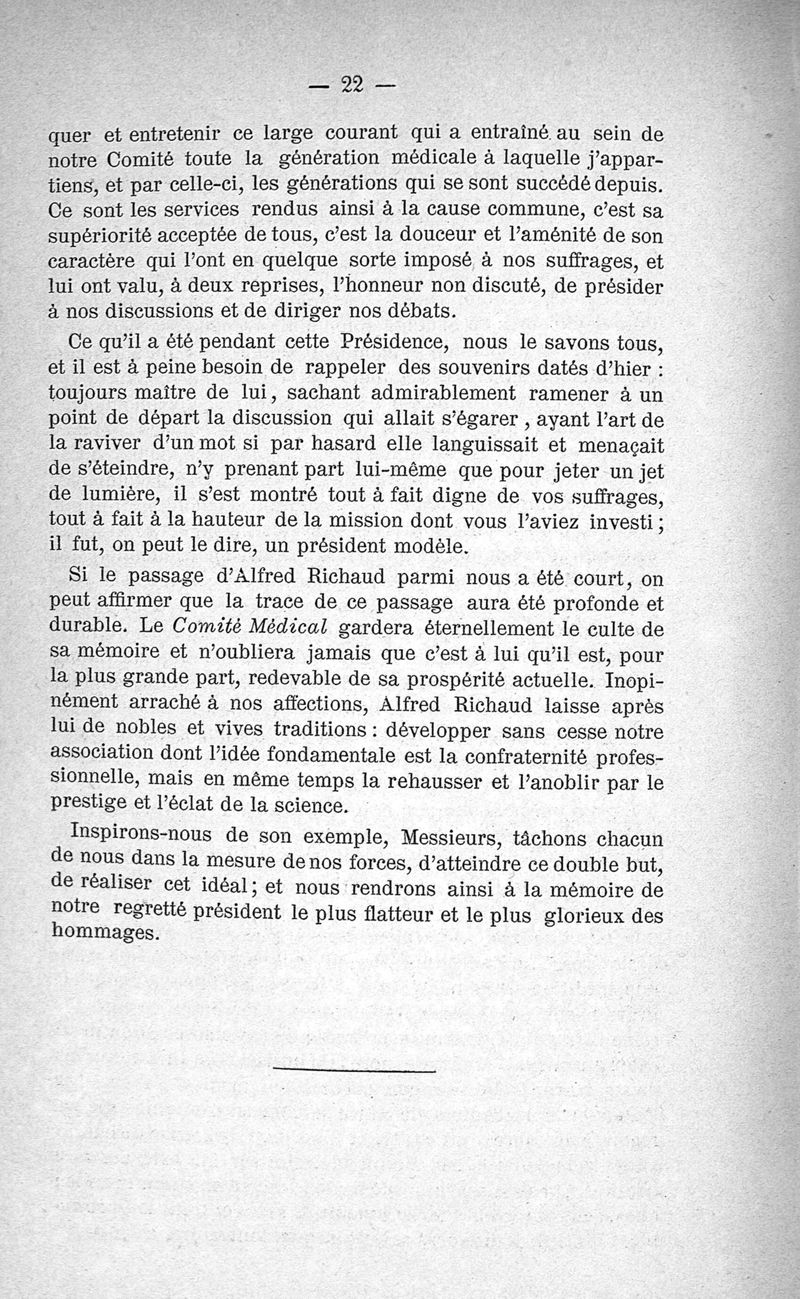 — 22 —

quer et entretenir ce large courant qui a entraîné au sein de notre Comité toute la génération médicale à laquelle j'appartiens, et par celle-ci, les générations qui se sont succédé depuis. Ce sont les services rendus ainsi à la cause commune, c'est sa supériorité acceptée de tous, c'est la douceur et l'aménité de son caractère qui l'ont en quelque sorte imposé à nos suffrages, et lui ont valu, à deux reprises, l'honneur non discuté, de présider à nos discussions et de diriger nos débats.

Ce qu'il a été pendant cette Présidence, nous le savons tous, et il est à peine besoin de rappeler des souvenirs datés d'hier : toujours maître de lui, sachant admirablement ramener à un point de départ la discussion qui allait s'égarer, ayant l'art de la raviver d'un mot si par hasard elle languissait et menaçait de s'éteindre, n'y prenant part lui-même que pour jeter un jet de lumière, il s'est montré tout à fait digne de vos suffrages, tout à fait à la hauteur de la mission dont vous l'aviez investi ; il fut, on peut le dire, un président modèle.

Si le passage d'Alfred Richaud parmi nous a été court, on peut affirmer que la trace de ce passage aura été profonde et durable. Le Comité Médical gardera éternellement le culte de sa mémoire et n'oubliera jamais que c'est à lui qu'il est, pour la plus grande part, redevable de sa prospérité actuelle. Inopinément arraché à nos affections, Alfred Richaud laisse après lui de nobles et vives traditions : développer sans cesse notre association dont l'idée fondamentale est la confraternité professionnelle, mais en même temps la rehausser et l'anoblir par le prestige et l'éclat de la science.

Inspirons-nous de son exemple, Messieurs, tâchons chacun de nous dans la mesure de nos forces, d'atteindre ce double but, de réaliser cet idéal ; et nous rendrons ainsi à la mémoire de notre regretté président le plus flatteur et le plus glorieux des hommages.